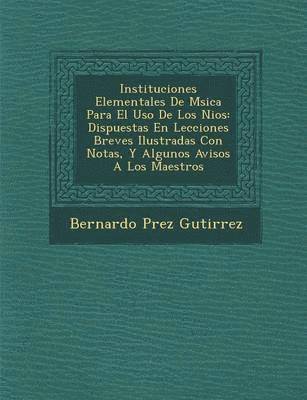 Instituciones Elementales De Msica Para El Uso De Los Nios: Dispuestas En Lecciones Breves Ilustradas Con Notas, Y Algunos Avisos A Los Maestros

Bernardo Prez Gutirrez